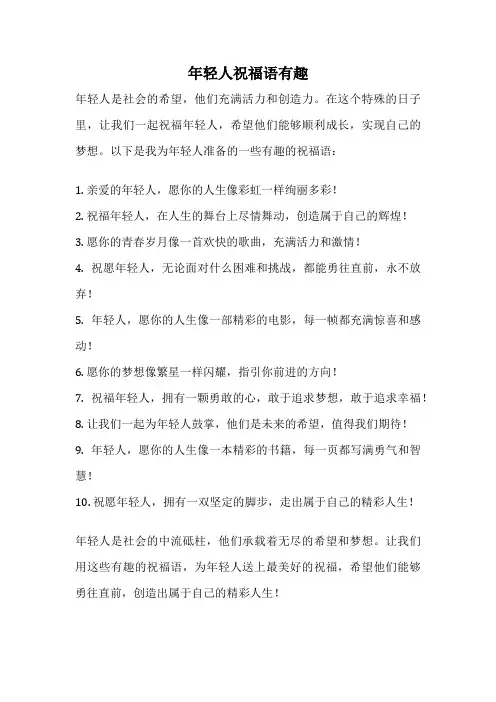 年轻人祝福语有趣

年轻人是社会的希望，他们充满活力和创造力。在这个特殊的日子里，让我们一起祝福年轻人，希望他们能够顺利成长，实现自己的梦想。以下是我为年轻人准备的一些有趣的祝福语：

1. 亲爱的年轻人，愿你的人生像彩虹一样绚丽多彩！

2. 祝福年轻人，在人生的舞台上尽情舞动，创造属于自己的辉煌！

3. 愿你的青春岁月像一首欢快的歌曲，充满活力和激情！

4. 祝愿年轻人，无论面对什么困难和挑战，都能勇往直前，永不放弃！

5. 年轻人，愿你的人生像一部精彩的电影，每一帧都充满惊喜和感动！

6. 愿你的梦想像繁星一样闪耀，指引你前进的方向！

7. 祝福年轻人，拥有一颗勇敢的心，敢于追求梦想，敢于追求幸福！

8. 让我们一起为年轻人鼓掌，他们是未来的希望，值得我们期待！

9. 年轻人，愿你的人生像一本精彩的书籍，每一页都写满勇气和智慧！

10. 祝愿年轻人，拥有一双坚定的脚步，走出属于自己的精彩人生！

年轻人是社会的中流砥柱，他们承载着无尽的希望和梦想。让我们用这些有趣的祝福语，为年轻人送上最美好的祝福，希望他们能够勇往直前，创造出属于自己的精彩人生！